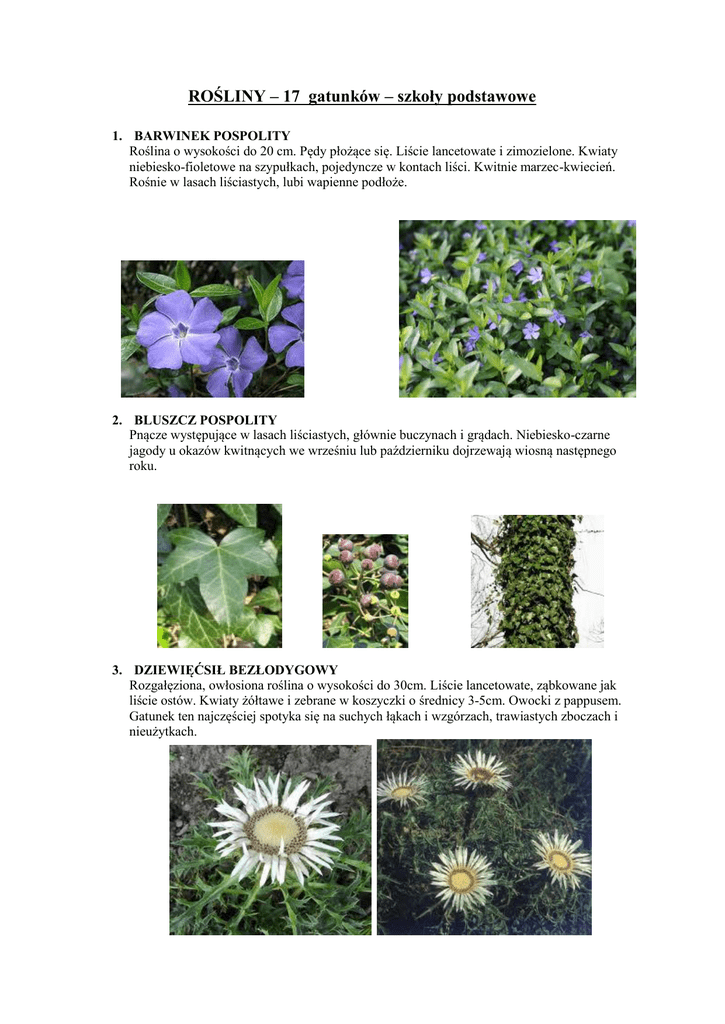 ROŚLINY – 17 gatunków – szkoły podstawowe

1. BARWINEK POSPOLITY
Roślina o wysokości do 20 cm. Pędy płożące się. Liście lancetowate i zimozielone. Kwiaty niebiesko-fioletowe na szypułkach, pojedyncze w kontach liści. Kwitnie marzec-kwiecień. Rośnie w lasach liściastych, lubi wapienne podłoże.

2. BLUSZCZ POSPOLITY
Pnącze występujące w lasach liściastych, głównie buczynach i grądach. Niebiesko-czarne jagody u okazów kwitnących we wrześniu lub październiku dojrzewają wiosną następnego roku.

3. DZIEWIĘĆSIŁ BEZŁODYGOWY
Rozgałęziona, owłosiona roślina o wysokości do 30cm. Liście lancetowate, ząbkowane jak liście ostów. Kwiaty żółtawe i zebrane w koszyczki o średnicy 3-5cm. Owocki z pappusem. Gatunek ten najczęściej spotyka się na suchych łąkach i wzgórzach, trawiastych zboczach i nieużytkach.